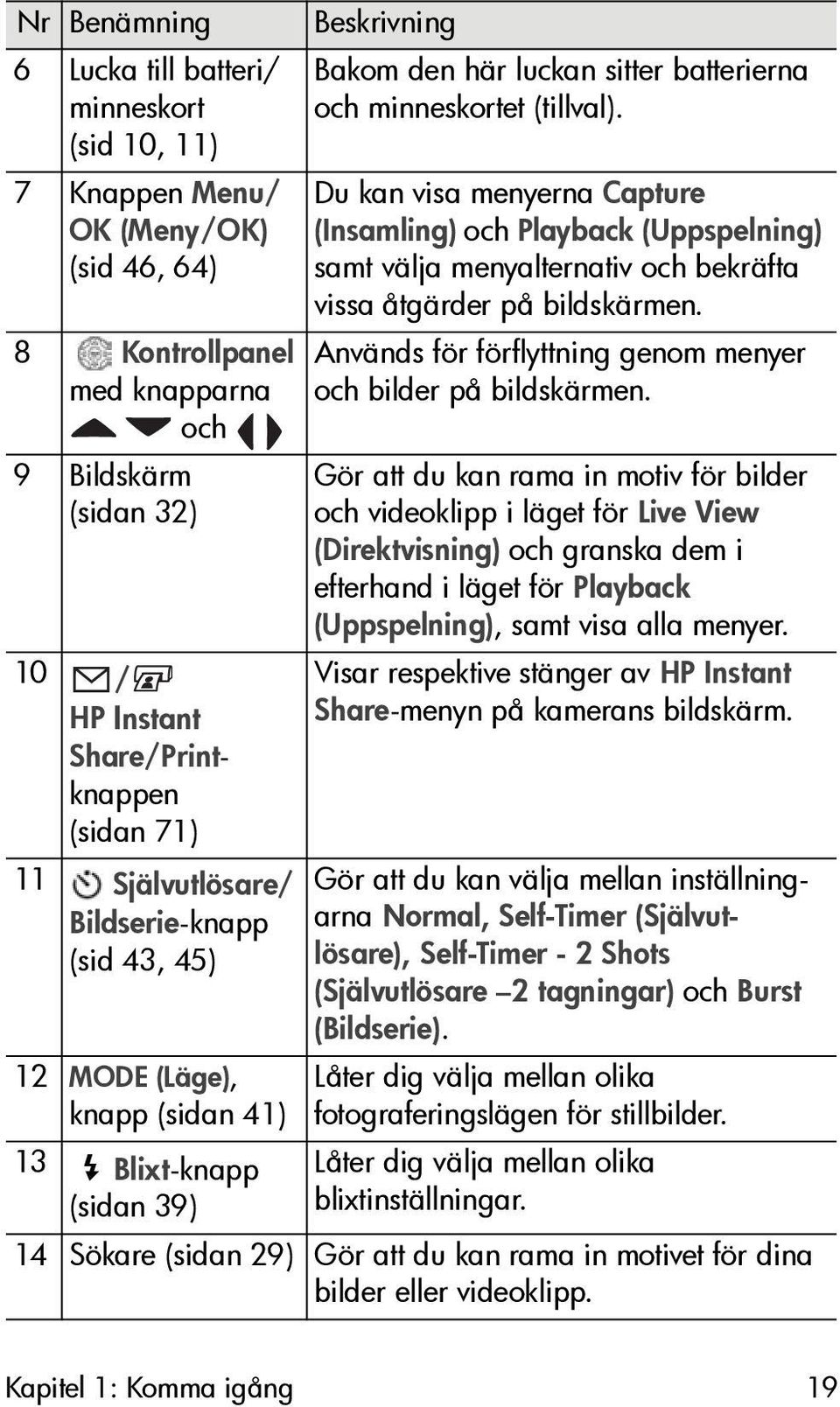 | Nr | Benämning | Beskrivning |
|---|---|---|
| 6 | Lucka till batteri/ minneskort (sid 10, 11) | Bakom den här luckan sitter batterierna och minneskortet (tillval). |
| 7 | Knappen Menu/ OK (Meny/OK) (sid 46, 64) | Du kan visa menyerna Capture (Insamling) och Playback (Uppspelning) samt välja menyalternativ och bekräfta vissa åtgärder på bildskärmen. |
| 8 | Kontrollpanel med knapparna och | Används för förflyttning genom menyer och bilder på bildskärmen. |
| 9 | Bildskärm (sidan 32) | Gör att du kan rama in motiv för bilder och videoklipp i läget för Live View (Direktvisning) och granska dem i efterhand i läget för Playback (Uppspelning), samt visa alla menyer. |
| 10 | / HP Instant Share/Print-knappen (sidan 71) | Visar respektive stänger av HP Instant Share-menyn på kamerans bildskärm. |
| 11 | Självutlösare/ Bildserie-knapp (sid 43, 45) | Gör att du kan välja mellan inställningarna Normal, Self-Timer (Självutlösare), Self-Timer - 2 Shots (Självutlösare –2 tagningar) och Burst (Bildserie). |
| 12 | MODE (Läge), knapp (sidan 41) | Låter dig välja mellan olika fotograferingslägen för stillbilder. |
| 13 | Blixt-knapp (sidan 39) | Låter dig välja mellan olika blixtinställningar. |
| 14 | Sökare (sidan 29) | Gör att du kan rama in motivet för dina bilder eller videoklipp. |

Kapitel 1: Komma igång 19